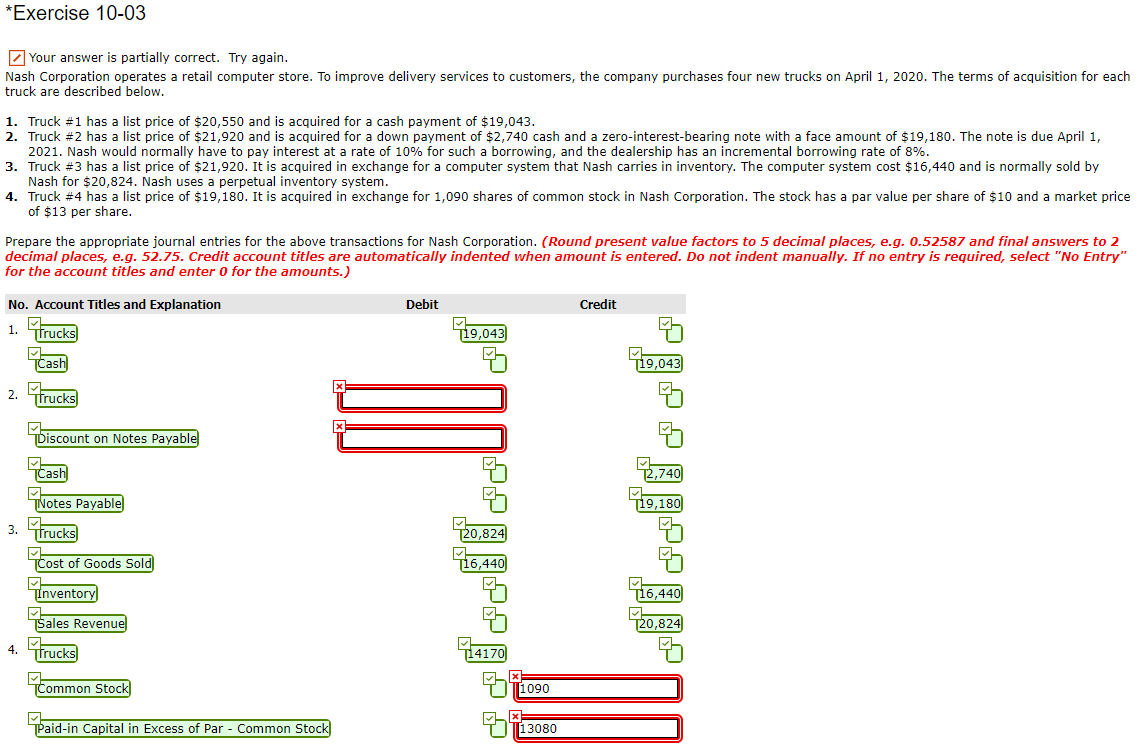 *Exercise 10-03

Your answer is partially correct. Try again.

Nash Corporation operates a retail computer store. To improve delivery services to customers, the company purchases four new trucks on April 1, 2020. The terms of acquisition for each truck are described below.

1. Truck #1 has a list price of $20,550 and is acquired for a cash payment of $19,043.
2. Truck #2 has a list price of $21,920 and is acquired for a down payment of $2,740 cash and a zero-interest-bearing note with a face amount of $19,180. The note is due April 1, 2021. Nash would normally have to pay interest at a rate of 10% for such a borrowing, and the dealership has an incremental borrowing rate of 8%.
3. Truck #3 has a list price of $21,920. It is acquired in exchange for a computer system that Nash carries in inventory. The computer system cost $16,440 and is normally sold by Nash for $20,824. Nash uses a perpetual inventory system.
4. Truck #4 has a list price of $19,180. It is acquired in exchange for 1,090 shares of common stock in Nash Corporation. The stock has a par value per share of $10 and a market price of $13 per share.

Prepare the appropriate journal entries for the above transactions for Nash Corporation. (Round present value factors to 5 decimal places, e.g. 0.52587 and final answers to 2 decimal places, e.g. 52.75. Credit account titles are automatically indented when amount is entered. Do not indent manually. If no entry is required, select "No Entry" for the account titles and enter 0 for the amounts.)

| No. | Account Titles and Explanation | Debit | Credit |
|---|---|---|---|
| 1. | Trucks | 19,043 | |
| | Cash | | 19,043 |
| 2. | Trucks | | |
| | Discount on Notes Payable | | |
| | Cash | | 2,740 |
| | Notes Payable | | 19,180 |
| 3. | Trucks | 20,824 | |
| | Cost of Goods Sold | 16,440 | |
| | Inventory | | 16,440 |
| | Sales Revenue | | 20,824 |
| 4. | Trucks | 14170 | |
| | Common Stock | | 1090 |
| | Paid-in Capital in Excess of Par - Common Stock | | 13080 |